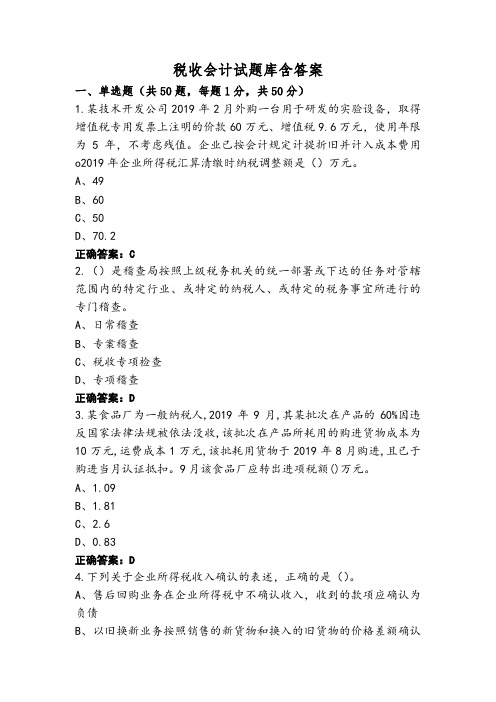 税收会计试题库含答案

一、单选题（共50题，每题1分，共50分）

1.某技术开发公司2019年2月外购一台用于研发的实验设备，取得增值税专用发票上注明的价款60万元、增值税9.6万元，使用年限为5年，不考虑残值。企业已按会计规定计提折旧并计入成本费用o2019年企业所得税汇算清缴时纳税调整额是（）万元。

A、49

B、60

C、50

D、70.2

正确答案：C

2.（）是稽查局按照上级税务机关的统一部署或下达的任务对管辖范围内的特定行业、或特定的纳税人、或特定的税务事宜所进行的专门稽查。

A、日常稽查

B、专案稽查

C、税收专项检查

D、专项稽查

正确答案：D

3.某食品厂为一般纳税人,2019年9月,其某批次在产品的60%因违反国家法律法规被依法没收,该批次在产品所耗用的购进货物成本为10万元,运费成本1万元,该批耗用货物于2019年8月购进,且已于购进当月认证抵扣。9月该食品厂应转出进项税额()万元。

A、1.09

B、1.81

C、2.6

D、0.83

正确答案：D

4.下列关于企业所得税收入确认的表述，正确的是（）。

A、售后回购业务在企业所得税中不确认收入，收到的款项应确认为负债

B、以旧换新业务按照销售的新货物和换入的旧货物的价格差额确认